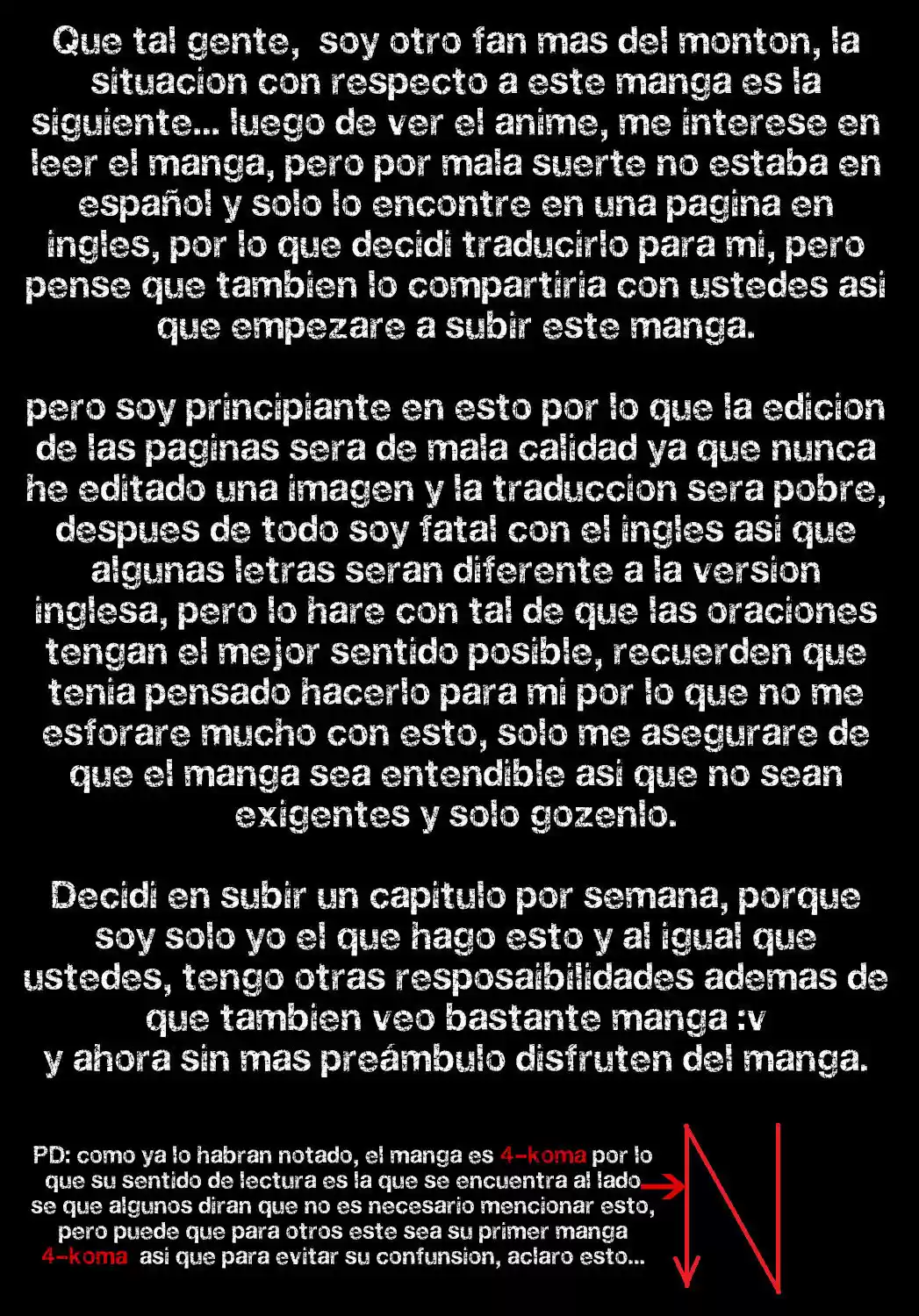 Que tal gente, soy otro fan mas del monton, la situacion con respecto a este manga es la siguiente... luego de ver el anime, me interese en leer el manga, pero por mala suerte no estaba en español y solo lo encontre en una pagina en ingles, por lo que decidi traducirlo para mi, pero pense que tambien lo compartiria con ustedes asi que empezare a subir este manga.

pero soy principiante en esto por lo que la edicion de las paginas sera de mala calidad ya que nunca he editado una imagen y la traduccion sera pobre, despues de todo soy fatal con el ingles asi que algunas letras seran diferente a la version inglesa, pero lo hare con tal de que las oraciones tengan el mejor sentido posible, recuerden que tenia pensado hacerlo para mi por lo que no me esforare mucho con esto, solo me asegurare de que el manga sea entendible asi que no sean exigentes y solo gozenlo.

Decidi en subir un capitulo por semana, porque soy solo yo el que hago esto y al igual que ustedes, tengo otras resposaibilidades ademas de que tambien veo bastante manga :v
y ahora sin mas preámbulo disfruten del manga.

PD: como ya lo habran notado, el manga es 4-koma por lo que su sentido de lectura es la que se encuentra al lado se que algunos diran que no es necesario mencionar esto, pero puede que para otros este sea su primer manga 4-koma asi que para evitar su confunsion, aclaro esto...